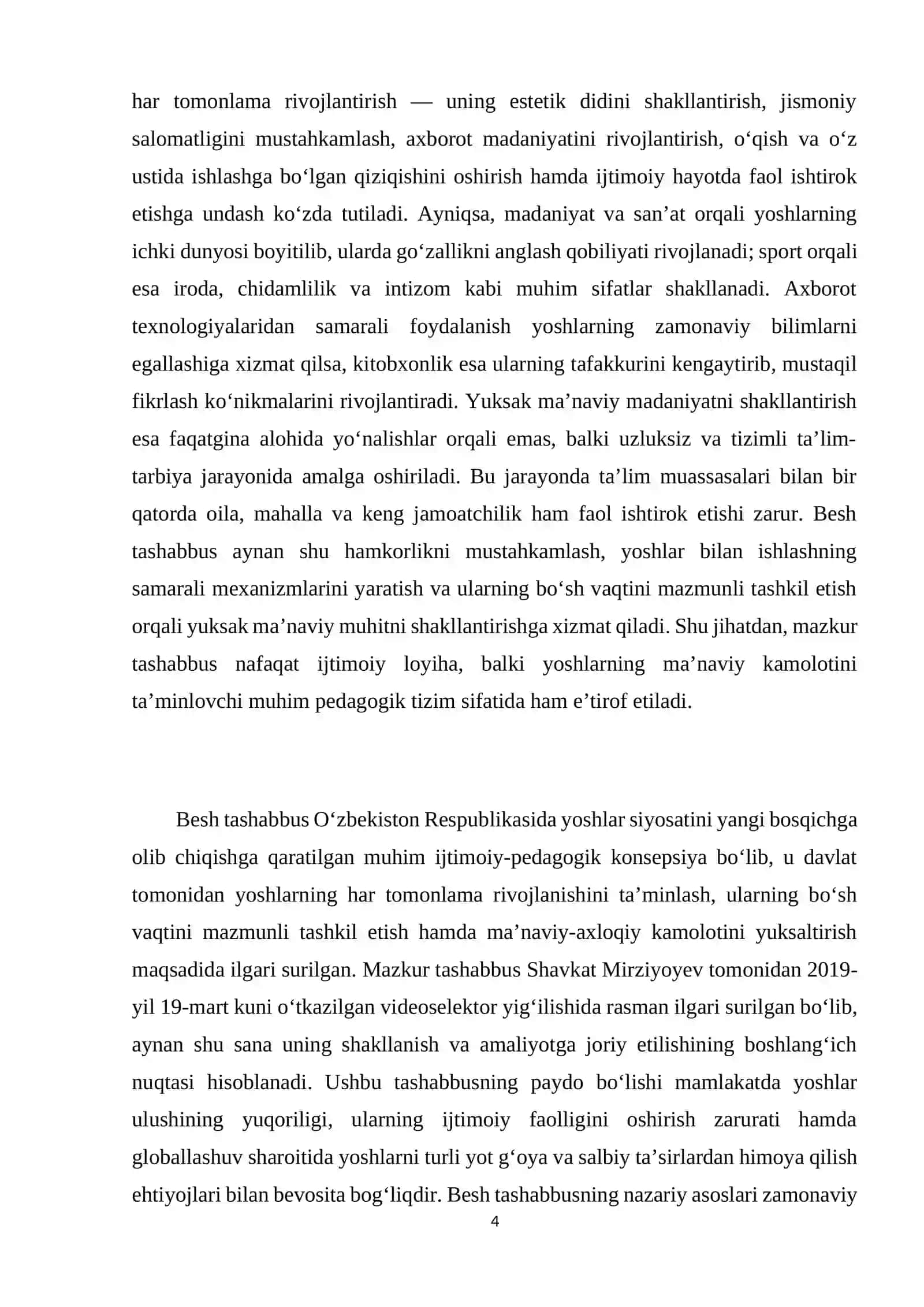 har tomonlama rivojlantirish — uning estetik didini shakllantirish, jismoniy salomatligini mustahkamlash, axborot madaniyatini rivojlantirish, o‘qish va o‘z ustida ishlashga bo‘lgan qiziqishini oshirish hamda ijtimoiy hayotda faol ishtirok etishga undash ko‘zda tutiladi. Ayniqsa, madaniyat va san’at orqali yoshlarning ichki dunyosi boyitilib, ularda go‘zallikni anglash qobiliyati rivojlanadi; sport orqali esa iroda, chidamlilik va intizom kabi muhim sifatlar shakllanadi. Axborot texnologiyalaridan samarali foydalanish yoshlarning zamonaviy bilimlarni egallashiga xizmat qilsa, kitobxonlik esa ularning tafakkurini kengaytirib, mustaqil fikrlash ko‘nikmalarini rivojlantiradi. Yuksak ma’naviy madaniyatni shakllantirish esa faqatgina alohida yo‘nalishlar orqali emas, balki uzluksiz va tizimli ta’lim-tarbiya jarayonida amalga oshiriladi. Bu jarayonda ta’lim muassasalari bilan bir qatorda oila, mahalla va keng jamoatchilik ham faol ishtirok etishi zarur. Besh tashabbus aynan shu hamkorlikni mustahkamlash, yoshlar bilan ishlashning samarali mexanizmlarini yaratish va ularning bo‘sh vaqtini mazmunli tashkil etish orqali yuksak ma’naviy muhitni shakllantirishga xizmat qiladi. Shu jihatdan, mazkur tashabbus nafaqat ijtimoiy loyiha, balki yoshlarning ma’naviy kamolotini ta’minlovchi muhim pedagogik tizim sifatida ham e’tirof etiladi.

Besh tashabbus O‘zbekiston Respublikasida yoshlar siyosatini yangi bosqichga olib chiqishga qaratilgan muhim ijtimoiy-pedagogik konsepsiya bo‘lib, u davlat tomonidan yoshlarning har tomonlama rivojlanishini ta’minlash, ularning bo‘sh vaqtini mazmunli tashkil etish hamda ma’naviy-axloqiy kamolotini yuksaltirish maqsadida ilgari surilgan. Mazkur tashabbus Shavkat Mirziyoyev tomonidan 2019-yil 19-mart kuni o‘tkazilgan videoselektor yig‘ilishida rasman ilgari surilgan bo‘lib, aynan shu sana uning shakllanish va amaliyotga joriy etilishining boshlang‘ich nuqtasi hisoblanadi. Ushbu tashabbusning paydo bo‘lishi mamlakatda yoshlar ulushining yuqoriligi, ularning ijtimoiy faolligini oshirish zarurati hamda globallashuv sharoitida yoshlarni turli yot g‘oya va salbiy ta’sirlardan himoya qilish ehtiyojlari bilan bevosita bog‘liqdir. Besh tashabbusning nazariy asoslari zamonaviy

4